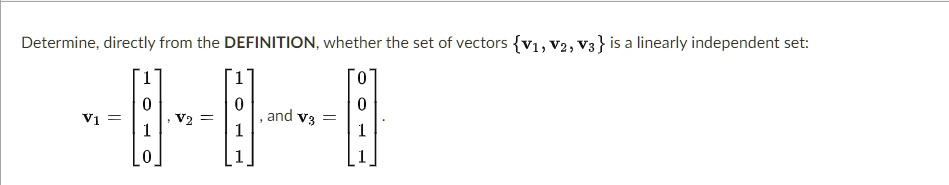 Determine, directly from the DEFINITION, whether the set of vectors $\{\mathbf{v}_1, \mathbf{v}_2, \mathbf{v}_3\}$ is a linearly independent set:

$\mathbf{v}_1 = \begin{bmatrix} 1 \\ 0 \\ 1 \\ 0 \end{bmatrix}$, $\mathbf{v}_2 = \begin{bmatrix} 1 \\ 0 \\ 1 \\ 1 \end{bmatrix}$, and $\mathbf{v}_3 = \begin{bmatrix} 0 \\ 0 \\ 1 \\ 1 \end{bmatrix}$.